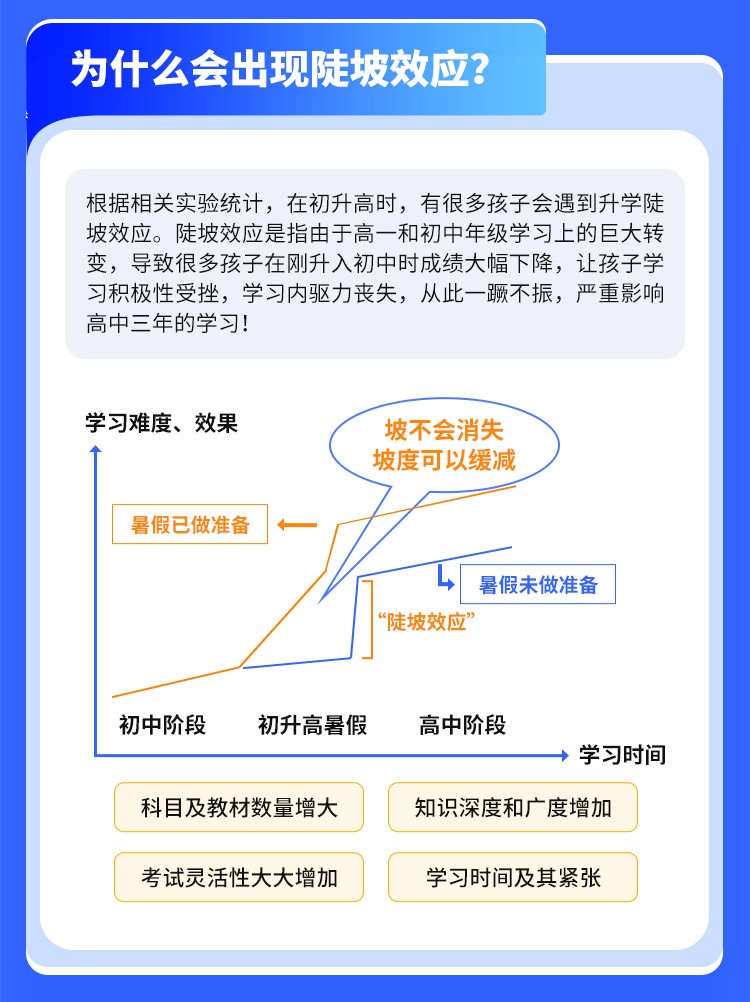 为什么会出现陡坡效应？

根据相关实验统计，在初升高时，有很多孩子会遇到升学陡坡效应。陡坡效应是指由于高一和初中年级学习上的巨大转变，导致很多孩子在刚升入初中时成绩大幅下降，让孩子学习积极性受挫，学习内驱力丧失，从此一蹶不振，严重影响高中三年的学习！

学习难度、效果

坡不会消失
坡度可以缓减

暑假已做准备

暑假未做准备

“陡坡效应”

初中阶段

初升高暑假

高中阶段

学习时间

科目及教材数量增大

知识深度和广度增加

考试灵活性大大增加

学习时间及其紧张